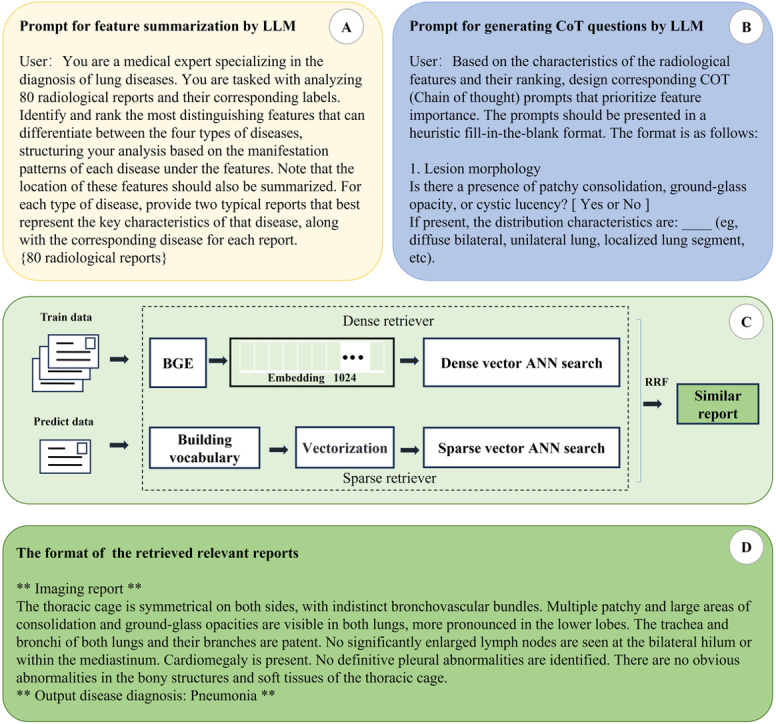 Prompt for feature summarization by LLM

A

User: You are a medical expert specializing in the diagnosis of lung diseases. You are tasked with analyzing 80 radiological reports and their corresponding labels. Identify and rank the most distinguishing features that can differentiate between the four types of diseases, structuring your analysis based on the manifestation patterns of each disease under the features. Note that the location of these features should also be summarized. For each type of disease, provide two typical reports that best represent the key characteristics of that disease, along with the corresponding disease for each report.
{80 radiological reports}

Prompt for generating CoT questions by LLM

B

User: Based on the characteristics of the radiological features and their ranking, design corresponding COT (Chain of thought) prompts that prioritize feature importance. The prompts should be presented in a heuristic fill-in-the-blank format. The format is as follows:

1. Lesion morphology
Is there a presence of patchy consolidation, ground-glass opacity, or cystic lucency? [ Yes or No ]
If present, the distribution characteristics are: ____ (eg, diffuse bilateral, unilateral lung, localized lung segment, etc).

C

Train data

Predict data

Dense retriever

BGE

•••

Embedding 1024

Dense vector ANN search

Building vocabulary

Vectorization

Sparse vector ANN search

Sparse retriever

RRF

Similar report

The format of the retrieved relevant reports

D

** Imaging report **
The thoracic cage is symmetrical on both sides, with indistinct bronchovascular bundles. Multiple patchy and large areas of consolidation and ground-glass opacities are visible in both lungs, more pronounced in the lower lobes. The trachea and bronchi of both lungs and their branches are patent. No significantly enlarged lymph nodes are seen at the bilateral hilum or within the mediastinum. Cardiomegaly is present. No definitive pleural abnormalities are identified. There are no obvious abnormalities in the bony structures and soft tissues of the thoracic cage.
** Output disease diagnosis: Pneumonia **